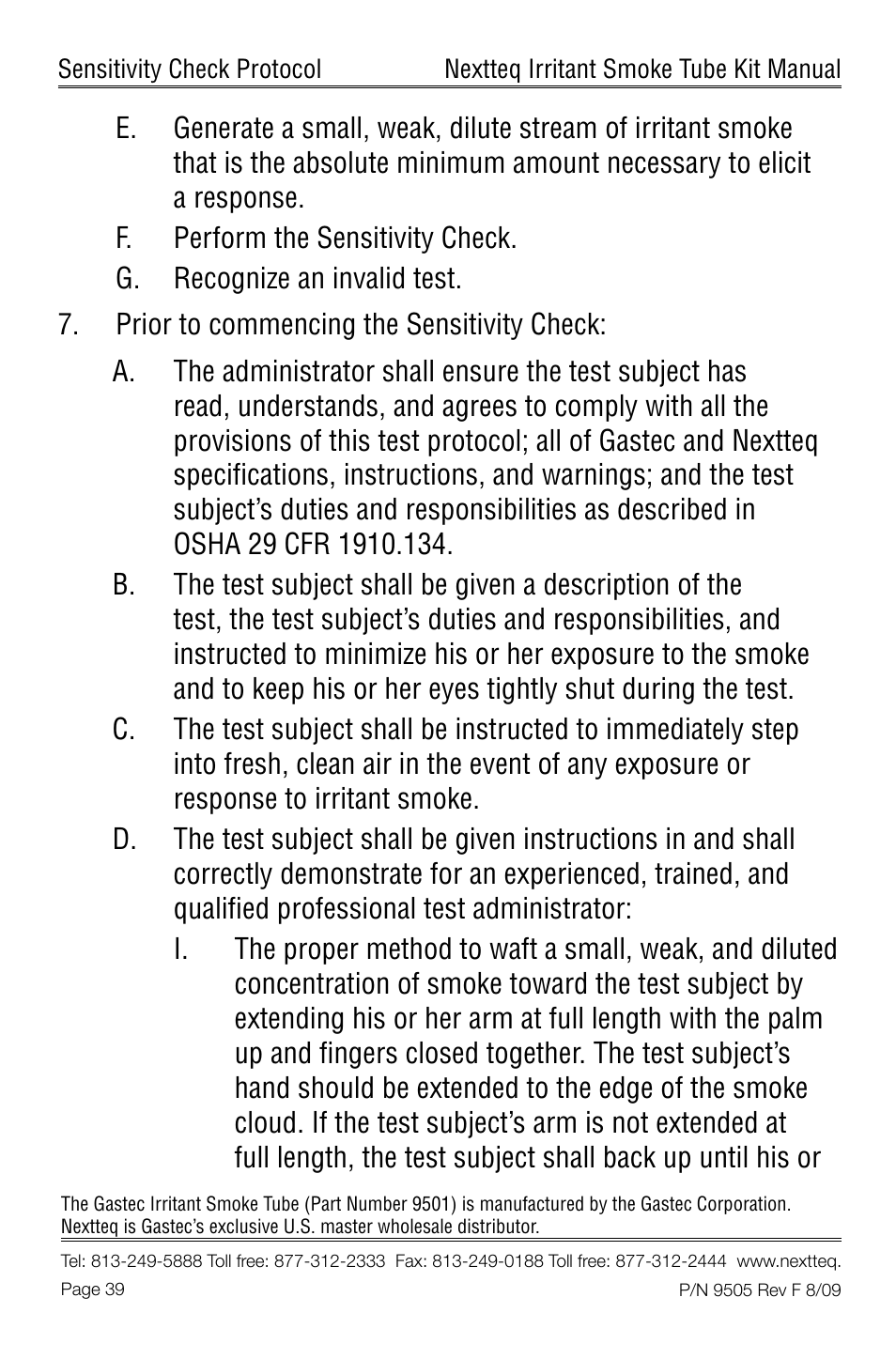 Sensitivity Check Protocol Nextteq Irritant Smoke Tube Kit Manual

E. Generate a small, weak, dilute stream of irritant smoke that is the absolute minimum amount necessary to elicit a response.

F. Perform the Sensitivity Check.

G. Recognize an invalid test.

7. Prior to commencing the Sensitivity Check:

A. The administrator shall ensure the test subject has read, understands, and agrees to comply with all the provisions of this test protocol; all of Gastec and Nextteq specifications, instructions, and warnings; and the test subject's duties and responsibilities as described in OSHA 29 CFR 1910.134.

B. The test subject shall be given a description of the test, the test subject's duties and responsibilities, and instructed to minimize his or her exposure to the smoke and to keep his or her eyes tightly shut during the test.

C. The test subject shall be instructed to immediately step into fresh, clean air in the event of any exposure or response to irritant smoke.

D. The test subject shall be given instructions in and shall correctly demonstrate for an experienced, trained, and qualified professional test administrator:

I. The proper method to waft a small, weak, and diluted concentration of smoke toward the test subject by extending his or her arm at full length with the palm up and fingers closed together. The test subject's hand should be extended to the edge of the smoke cloud. If the test subject's arm is not extended at full length, the test subject shall back up until his or

The Gastec Irritant Smoke Tube (Part Number 9501) is manufactured by the Gastec Corporation. Nextteq is Gastec's exclusive U.S. master wholesale distributor.

Tel: 813-249-5888 Toll free: 877-312-2333 Fax: 813-249-0188 Toll free: 877-312-2444 www.nextteq.

Page 39 P/N 9505 Rev F 8/09